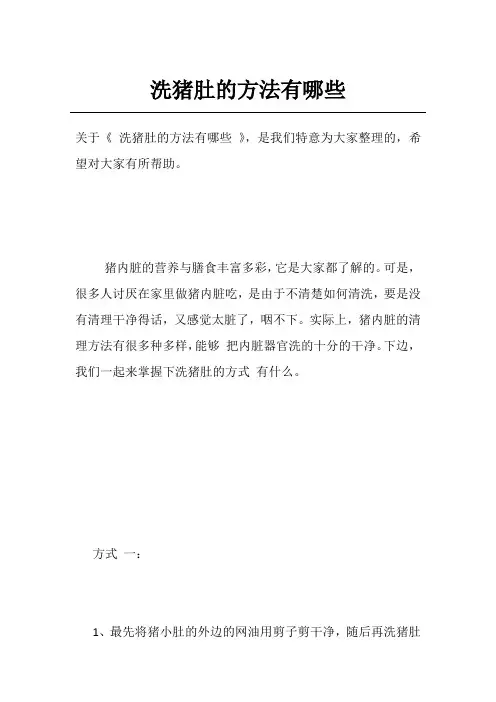 洗猪肚的方法有哪些

关于《 洗猪肚的方法有哪些 》，是我们特意为大家整理的，希望对大家有所帮助。

猪内脏的营养与膳食丰富多彩，它是大家都了解的。可是，很多人讨厌在家里做猪内脏吃，是由于不清楚如何清洗，要是没有清理干净得话，又感觉太脏了，咽不下。实际上，猪内脏的清理方法有很多种多样，能够 把内脏器官洗的十分的干净。下边，我们一起来掌握下洗猪肚的方式 有什么。

方式 一：

1、最先将猪小肚的外边的网油用剪子剪干净，随后再洗猪肚